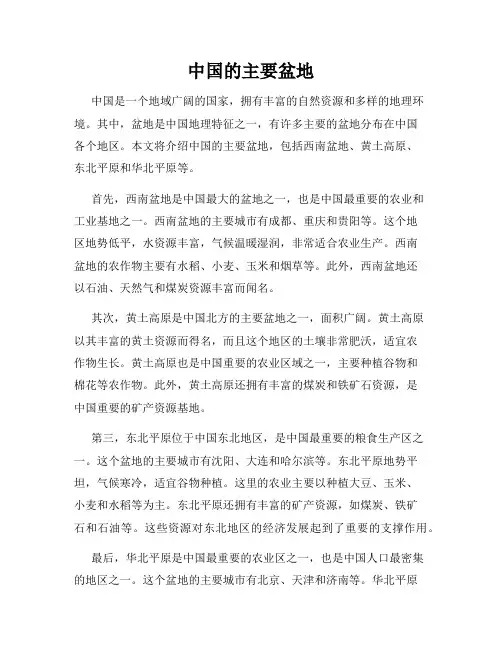 中国的主要盆地

中国是一个地域广阔的国家，拥有丰富的自然资源和多样的地理环境。其中，盆地是中国地理特征之一，有许多主要的盆地分布在中国各个地区。本文将介绍中国的主要盆地，包括西南盆地、黄土高原、东北平原和华北平原等。

首先，西南盆地是中国最大的盆地之一，也是中国最重要的农业和工业基地之一。西南盆地的主要城市有成都、重庆和贵阳等。这个地区地势低平，水资源丰富，气候温暖湿润，非常适合农业生产。西南盆地的农作物主要有水稻、小麦、玉米和烟草等。此外，西南盆地还以石油、天然气和煤炭资源丰富而闻名。

其次，黄土高原是中国北方的主要盆地之一，面积广阔。黄土高原以其丰富的黄土资源而得名，而且这个地区的土壤非常肥沃，适宜农作物生长。黄土高原也是中国重要的农业区域之一，主要种植谷物和棉花等农作物。此外，黄土高原还拥有丰富的煤炭和铁矿石资源，是中国重要的矿产资源基地。

第三，东北平原位于中国东北地区，是中国最重要的粮食生产区之一。这个盆地的主要城市有沈阳、大连和哈尔滨等。东北平原地势平坦，气候寒冷，适宜谷物种植。这里的农业主要以种植大豆、玉米、小麦和水稻等为主。东北平原还拥有丰富的矿产资源，如煤炭、铁矿石和石油等。这些资源对东北地区的经济发展起到了重要的支撑作用。

最后，华北平原是中国最重要的农业区之一，也是中国人口最密集的地区之一。这个盆地的主要城市有北京、天津和济南等。华北平原